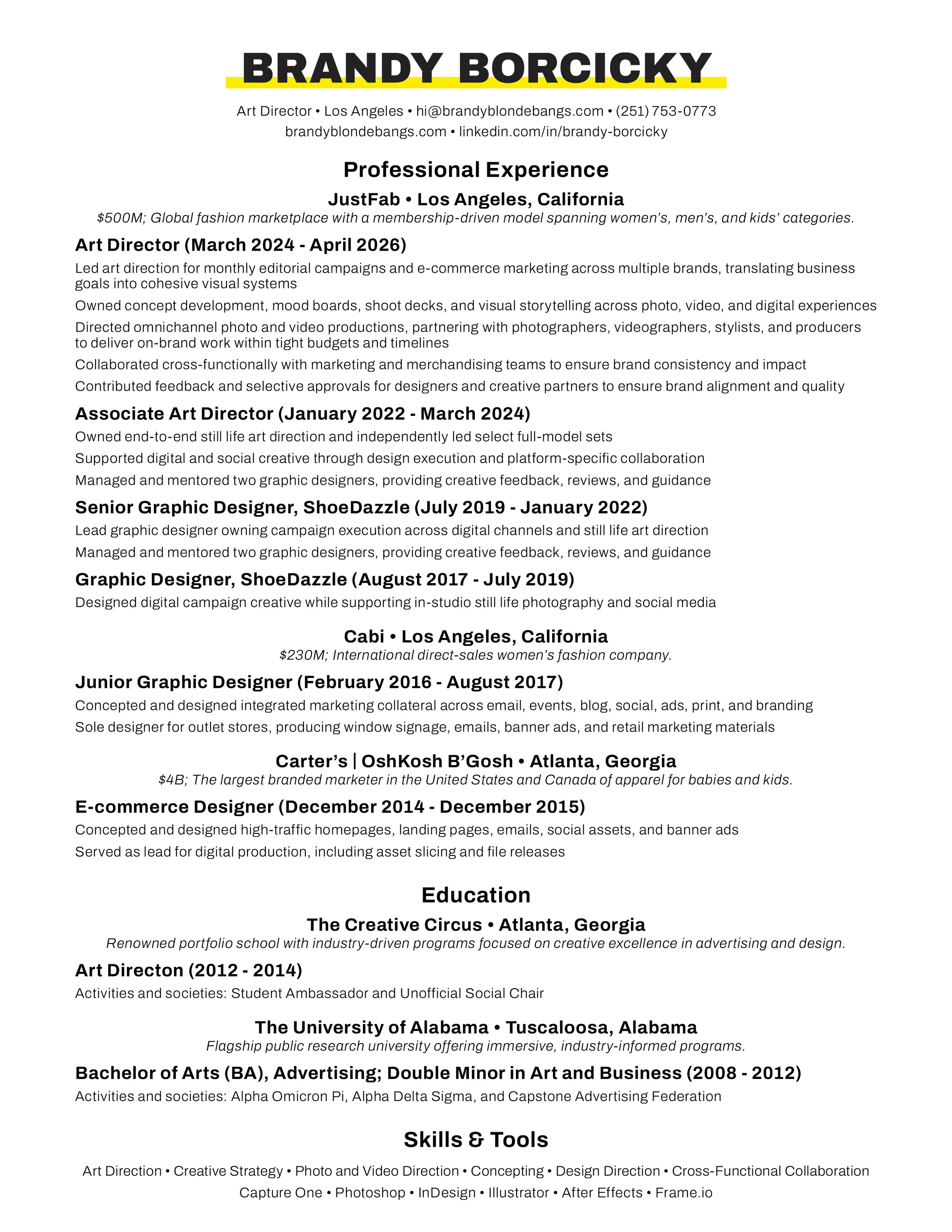 BRANDY BORCICKY

Art Director • Los Angeles • hi@brandyblondebangs.com • (251) 753-0773
brandyblondebangs.com • linkedin.com/in/brandy-borcicky

Professional Experience

JustFab • Los Angeles, California
$500M; Global fashion marketplace with a membership-driven model spanning women's, men's, and kids' categories.

Art Director (March 2024 - April 2026)
Led art direction for monthly editorial campaigns and e-commerce marketing across multiple brands, translating business goals into cohesive visual systems
Owned concept development, mood boards, shoot decks, and visual storytelling across photo, video, and digital experiences
Directed omnichannel photo and video productions, partnering with photographers, videographers, stylists, and producers to deliver on-brand work within tight budgets and timelines
Collaborated cross-functionally with marketing and merchandising teams to ensure brand consistency and impact
Contributed feedback and selective approvals for designers and creative partners to ensure brand alignment and quality

Associate Art Director (January 2022 - March 2024)
Owned end-to-end still life art direction and independently led select full-model sets
Supported digital and social creative through design execution and platform-specific collaboration
Managed and mentored two graphic designers, providing creative feedback, reviews, and guidance

Senior Graphic Designer, ShoeDazzle (July 2019 - January 2022)
Lead graphic designer owning campaign execution across digital channels and still life art direction
Managed and mentored two graphic designers, providing creative feedback, reviews, and guidance

Graphic Designer, ShoeDazzle (August 2017 - July 2019)
Designed digital campaign creative while supporting in-studio still life photography and social media

Cabi • Los Angeles, California
$230M; International direct-sales women's fashion company.

Junior Graphic Designer (February 2016 - August 2017)
Concepted and designed integrated marketing collateral across email, events, blog, social, ads, print, and branding
Sole designer for outlet stores, producing window signage, emails, banner ads, and retail marketing materials

Carter's | OshKosh B'Gosh • Atlanta, Georgia
$4B; The largest branded marketer in the United States and Canada of apparel for babies and kids.

E-commerce Designer (December 2014 - December 2015)
Concepted and designed high-traffic homepages, landing pages, emails, social assets, and banner ads
Served as lead for digital production, including asset slicing and file releases

Education

The Creative Circus • Atlanta, Georgia
Renowned portfolio school with industry-driven programs focused on creative excellence in advertising and design.

Art Directon (2012 - 2014)
Activities and societies: Student Ambassador and Unofficial Social Chair

The University of Alabama • Tuscaloosa, Alabama
Flagship public research university offering immersive, industry-informed programs.

Bachelor of Arts (BA), Advertising; Double Minor in Art and Business (2008 - 2012)
Activities and societies: Alpha Omicron Pi, Alpha Delta Sigma, and Capstone Advertising Federation

Skills & Tools

Art Direction • Creative Strategy • Photo and Video Direction • Concepting • Design Direction • Cross-Functional Collaboration
Capture One • Photoshop • InDesign • Illustrator • After Effects • Frame.io